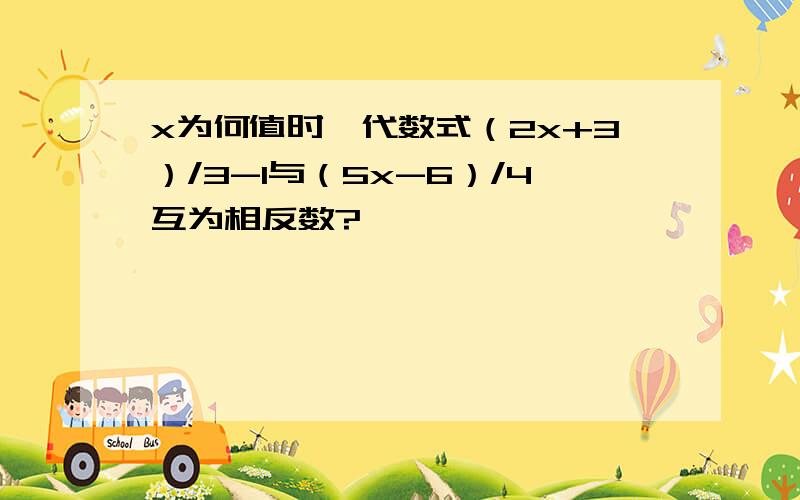 x为何值时,代数式（2x+3）/3-1与（5x-6）/4互为相反数?

School Bus